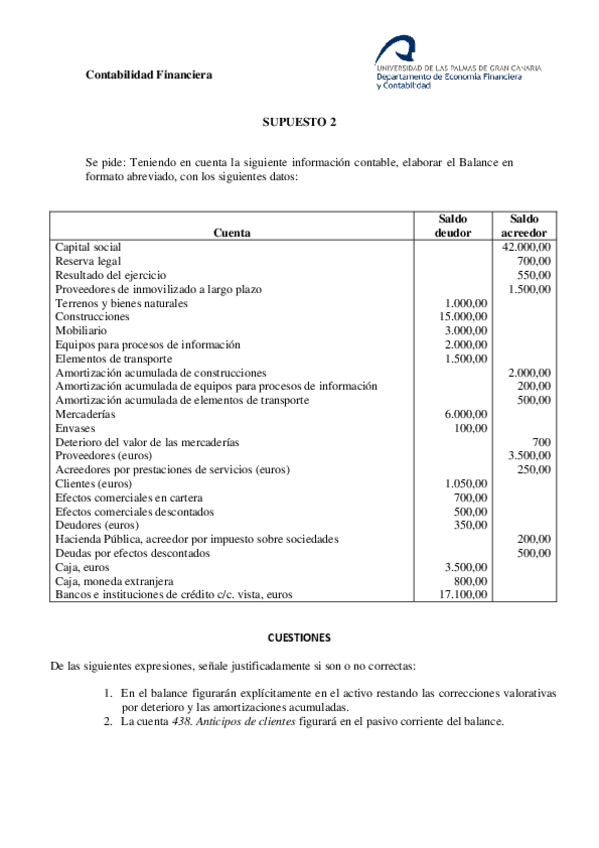 Contabilidad Financiera

UNIVERSIDAD DE LAS PALMAS DE GRAN CANARIA
Departamento de Economía Financiera y Contabilidad

SUPUESTO 2

Se pide: Teniendo en cuenta la siguiente información contable, elaborar el Balance en formato abreviado, con los siguientes datos:

| Cuenta | Saldo deudor | Saldo acreedor |
|---|---|---|
| Capital social | | 42.000,00 |
| Reserva legal | | 700,00 |
| Resultado del ejercicio | | 550,00 |
| Proveedores de inmovilizado a largo plazo | | 1.500,00 |
| Terrenos y bienes naturales | 1.000,00 | |
| Construcciones | 15.000,00 | |
| Mobiliario | 3.000,00 | |
| Equipos para procesos de información | 2.000,00 | |
| Elementos de transporte | 1.500,00 | |
| Amortización acumulada de construcciones | | 2.000,00 |
| Amortización acumulada de equipos para procesos de información | | 200,00 |
| Amortización acumulada de elementos de transporte | | 500,00 |
| Mercaderías | 6.000,00 | |
| Envases | 100,00 | |
| Deterioro del valor de las mercaderías | | 700 |
| Proveedores (euros) | | 3.500,00 |
| Acreedores por prestaciones de servicios (euros) | | 250,00 |
| Clientes (euros) | 1.050,00 | |
| Efectos comerciales en cartera | 700,00 | |
| Efectos comerciales descontados | 500,00 | |
| Deudores (euros) | 350,00 | |
| Hacienda Pública, acreedor por impuesto sobre sociedades | | 200,00 |
| Deudas por efectos descontados | | 500,00 |
| Caja, euros | 3.500,00 | |
| Caja, moneda extranjera | 800,00 | |
| Bancos e instituciones de crédito c/c. vista, euros | 17.100,00 | |

CUESTIONES

De las siguientes expresiones, señale justificadamente si son o no correctas:

1. En el balance figurarán explícitamente en el activo restando las correcciones valorativas por deterioro y las amortizaciones acumuladas.
2. La cuenta 438. Anticipos de clientes figurará en el pasivo corriente del balance.